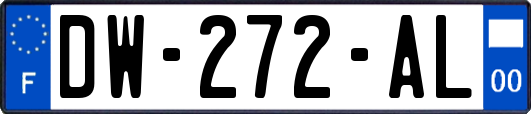 F
DW-272-AL
00